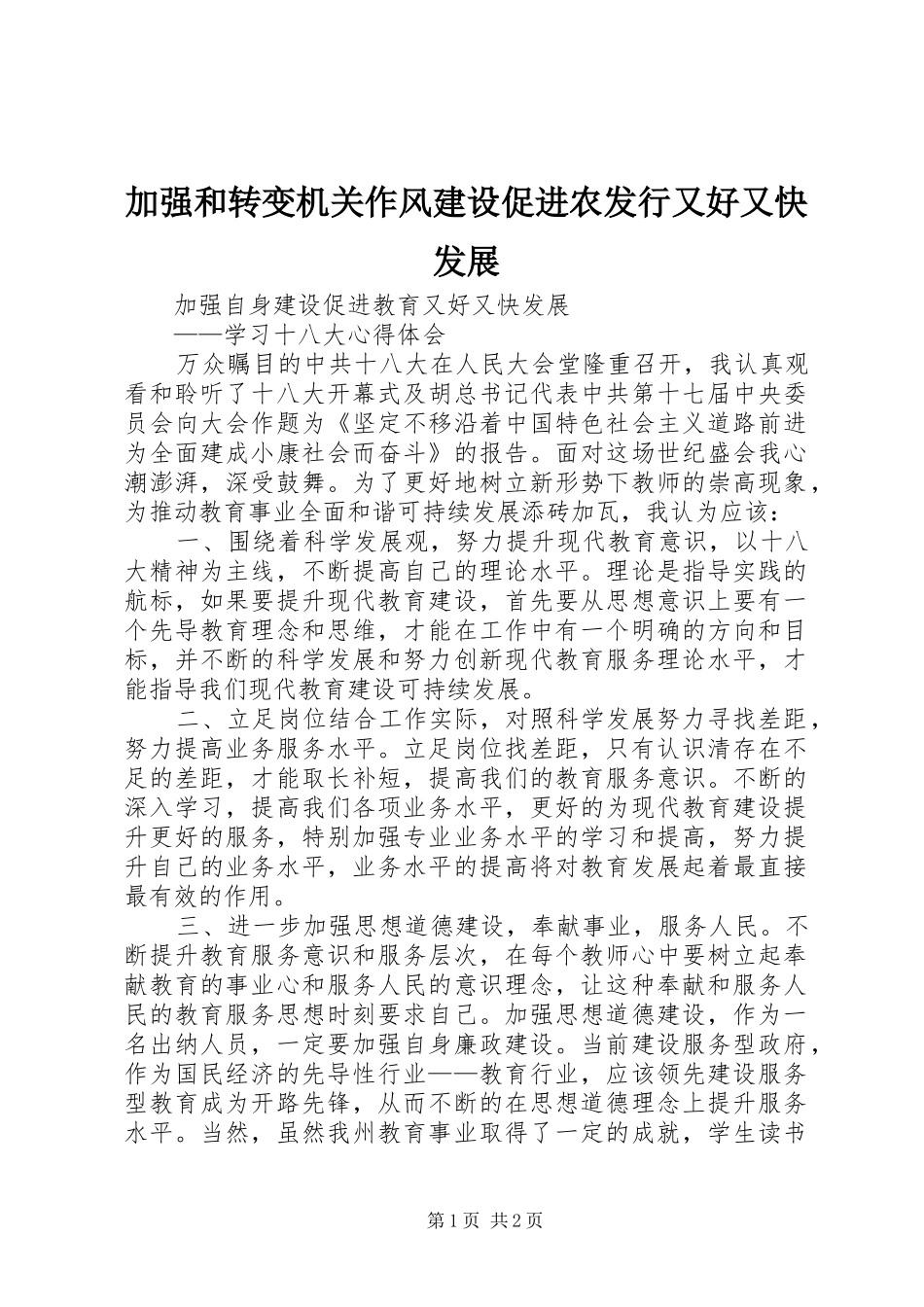 加强和转变机关作风建设促进农发行又好又快发展

加强自身建设促进教育又好又快发展

——学习十八大心得体会

万众瞩目的中共十八大在人民大会堂隆重召开，我认真观看和聆听了十八大开幕式及胡总书记代表中共第十七届中央委员会向大会作题为《坚定不移沿着中国特色社会主义道路前进为全面建成小康社会而奋斗》的报告。面对这场世纪盛会我心潮澎湃，深受鼓舞。为了更好地树立新形势下教师的崇高现象，为推动教育事业全面和谐可持续发展添砖加瓦，我认为应该：

一、围绕着科学发展观，努力提升现代教育意识，以十八大精神为主线，不断提高自己的理论水平。理论是指导实践的航标，如果要提升现代教育建设，首先要从思想意识上要有一个先导教育理念和思维，才能在工作中有一个明确的方向和目标，并不断的科学发展和努力创新现代教育服务理论水平，才能指导我们现代教育建设可持续发展。

二、立足岗位结合工作实际，对照科学发展努力寻找差距，努力提高业务服务水平。立足岗位找差距，只有认识清存在不足的差距，才能取长补短，提高我们的教育服务意识。不断的深入学习，提高我们各项业务水平，更好的为现代教育建设提升更好的服务，特别加强专业业务水平的学习和提高，努力提升自己的业务水平，业务水平的提高将对教育发展起着最直接最有效的作用。

三、进一步加强思想道德建设，奉献事业，服务人民。不断提升教育服务意识和服务层次，在每个教师心中要树立起奉献教育的事业心和服务人民的意识理念，让这种奉献和服务人民的教育服务思想时刻要求自己。加强思想道德建设，作为一名出纳人员，一定要加强自身廉政建设。当前建设服务型政府，作为国民经济的先导性行业——教育行业，应该领先建设服务型教育成为开路先锋，从而不断的在思想道德理念上提升服务水平。当然，虽然我州教育事业取得了一定的成就，学生读书

第1页 共2页